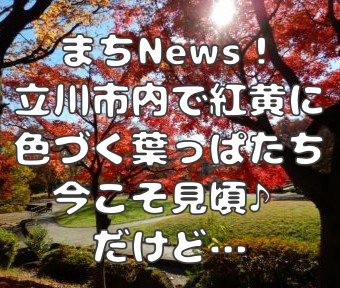 まちNews！
立川市内で紅黄に
色づく葉っぱたち
今こそ見頃♪
だけど…